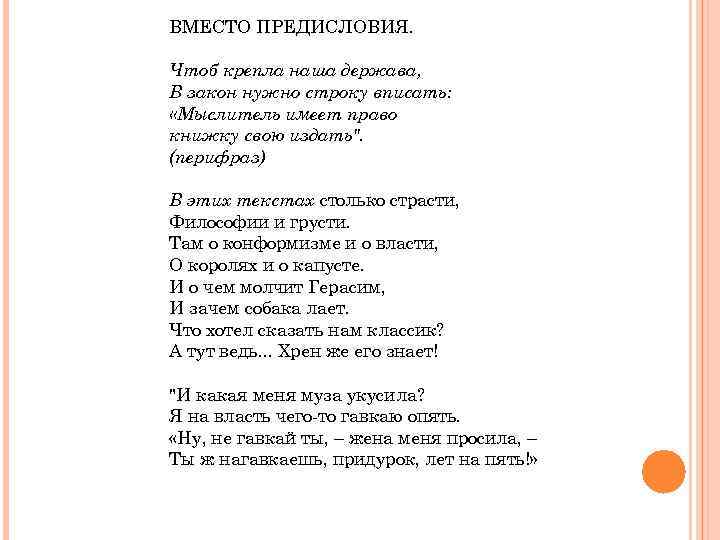 ВМЕСТО ПРЕДИСЛОВИЯ.

Чтоб крепла наша держава,
В закон нужно строку вписать:
«Мыслитель имеет право
книжку свою издать".
(перифраз)

В этих текстах столько страсти,
Философии и грусти.
Там о конформизме и о власти,
О королях и о капусте.
И о чем молчит Герасим,
И зачем собака лает.
Что хотел сказать нам классик?
А тут ведь... Хрен же его знает!

"И какая меня муза укусила?
Я на власть чего-то гавкаю опять.
«Ну, не гавкай ты, – жена меня просила, –
Ты ж нагавкаешь, придурок, лет на пять!»